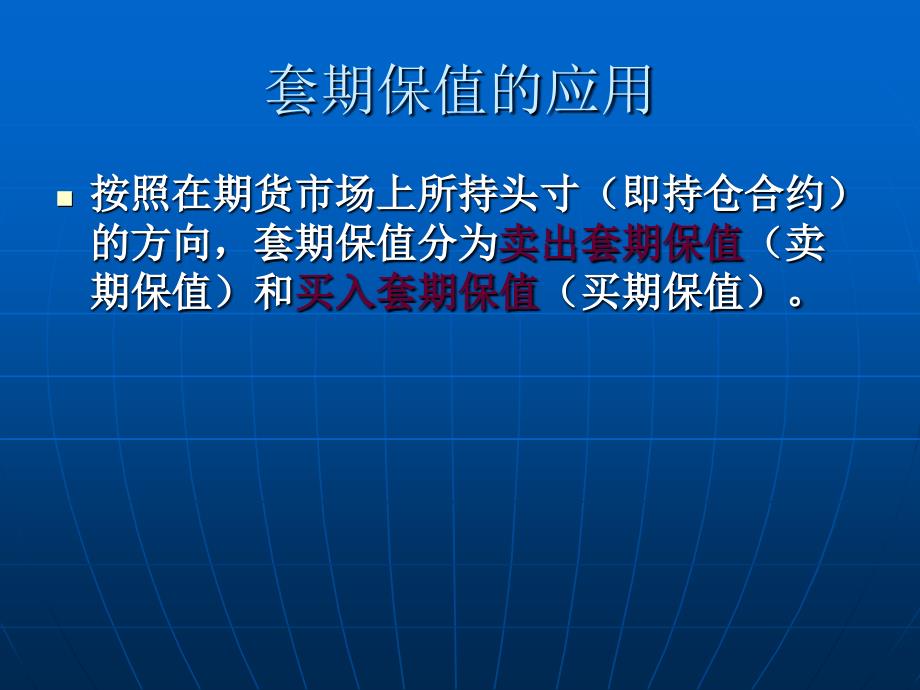 套期保值的应用

按照在期货市场上所持头寸（即持仓合约）的方向，套期保值分为卖出套期保值（卖期保值）和买入套期保值（买期保值）。